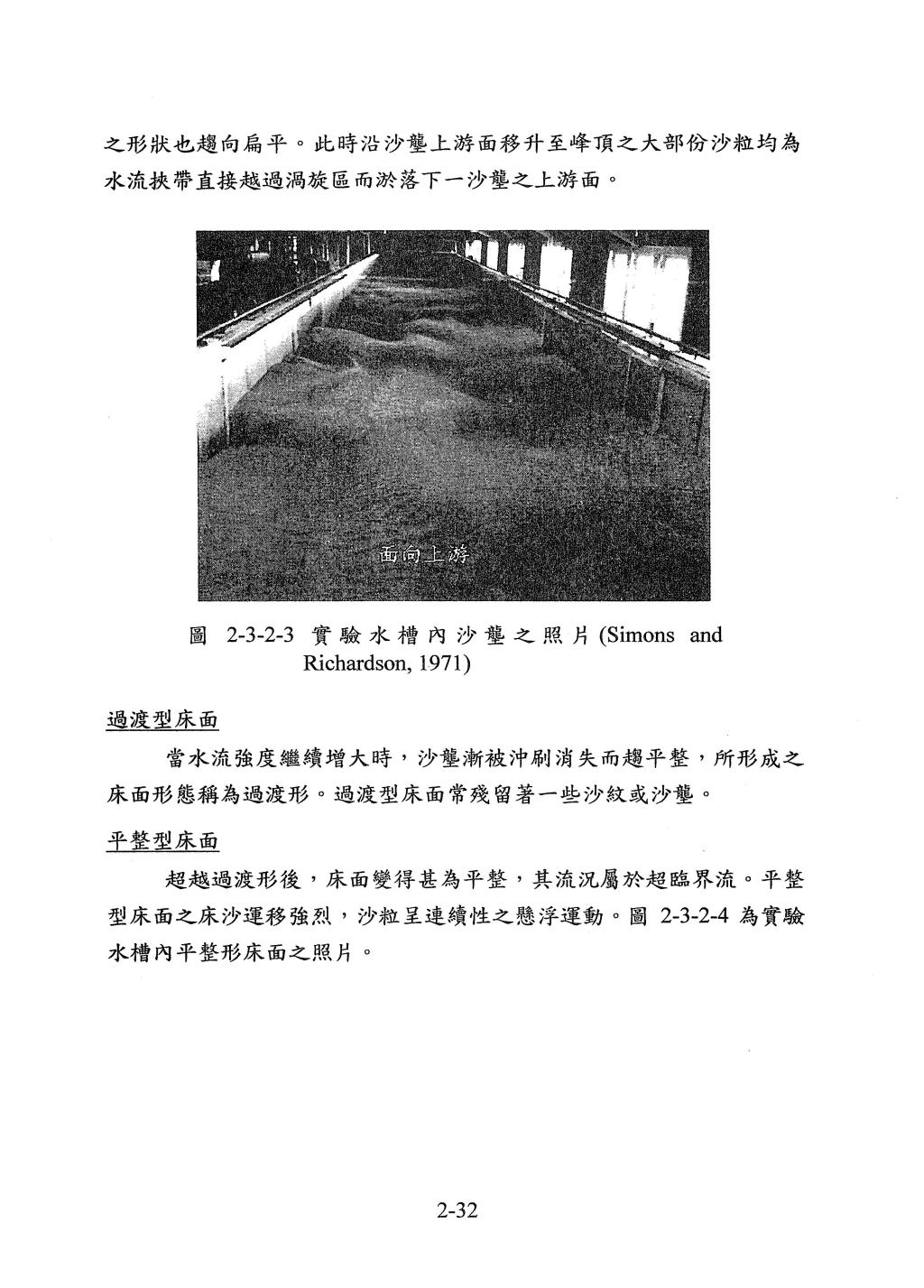 之形狀也趨向扁平。此時沿沙壟上游面移升至峰頂之大部份沙粒均為水流挾帶直接越過渦旋區而淤落下一沙壟之上游面。

面向上游

圖 2-3-2-3 實驗水槽內沙壟之照片 (Simons and Richardson, 1971)

過渡型床面

當水流強度繼續增大時，沙壟漸被沖刷消失而趨平整，所形成之床面形態稱為過渡形。過渡型床面常殘留著一些沙紋或沙壟。

平整型床面

超越過渡形後，床面變得甚為平整，其流況屬於超臨界流。平整型床面之床沙運移強烈，沙粒呈連續性之懸浮運動。圖 2-3-2-4 為實驗水槽內平整形床面之照片。

2-32